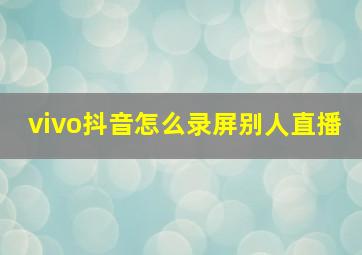 vivo抖音怎么录屏别人直播